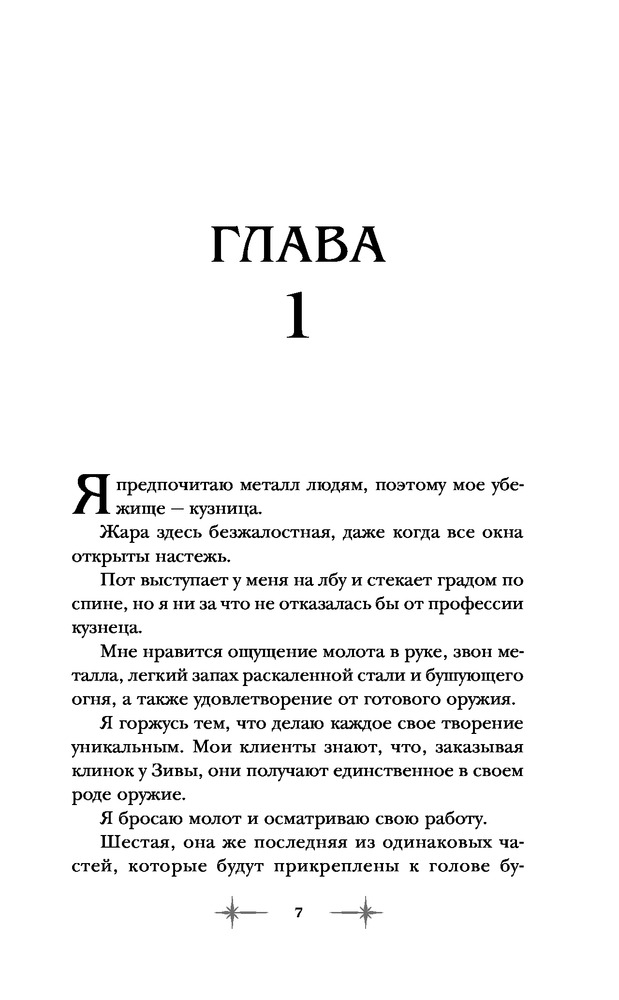 ГЛАВА
1

Я предпочитаю металл людям, поэтому мое убежище — кузница.

Жара здесь безжалостная, даже когда все окна открыты настежь.

Пот выступает у меня на лбу и стекает градом по спине, но я ни за что не отказалась бы от профессии кузнеца.

Мне нравится ощущение молота в руке, звон металла, легкий запах раскаленной стали и бушующего огня, а также удовлетворение от готового оружия.

Я горжусь тем, что делаю каждое свое творение уникальным. Мои клиенты знают, что, заказывая клинок у Зивы, они получают единственное в своем роде оружие.

Я бросаю молот и осматриваю свою работу.

Шестая, она же последняя из одинаковых частей, которые будут прикреплены к голове бу-

7